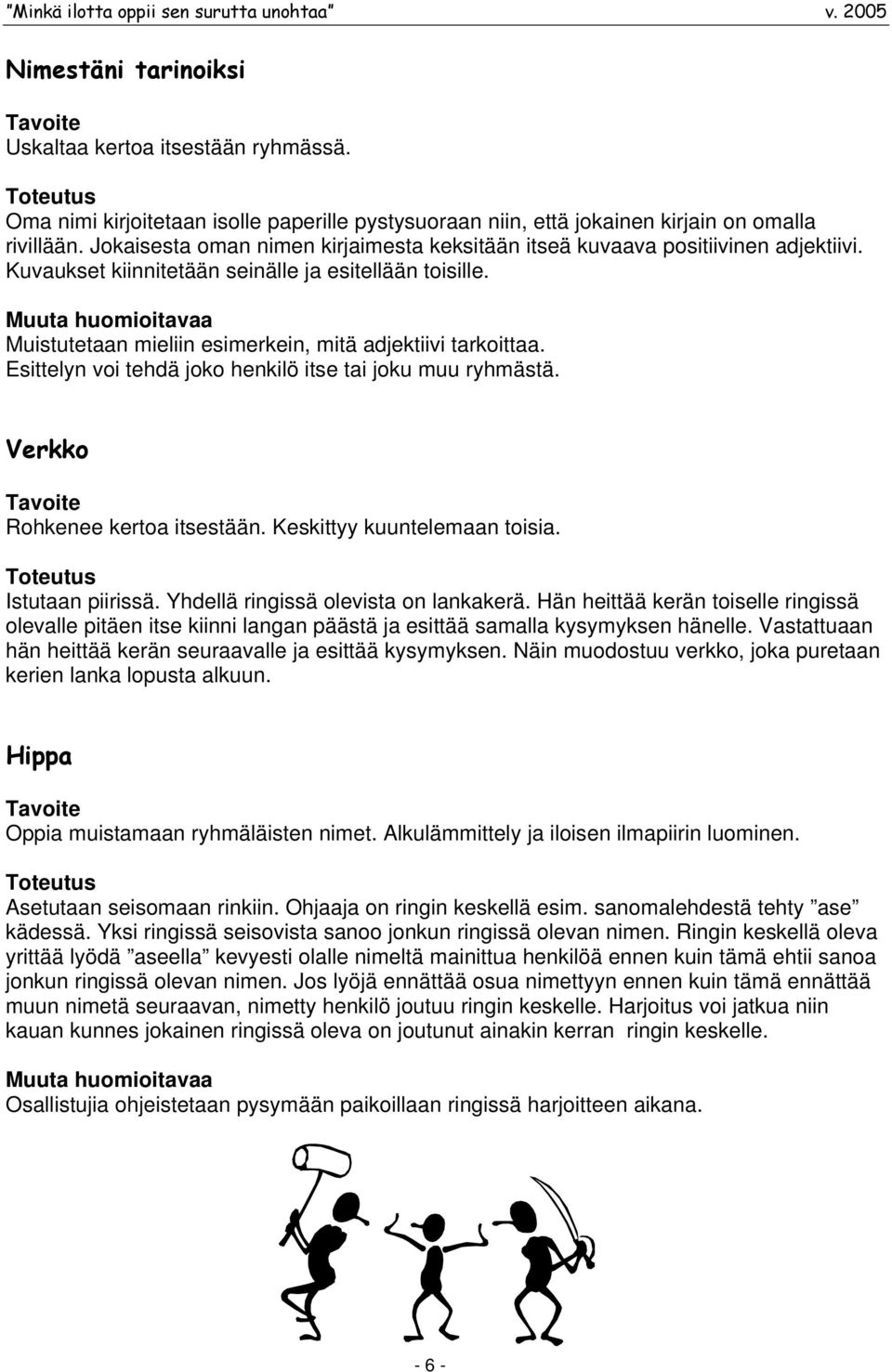 "Minkä ilotta oppii sen surutta unohtaa" v. 2005

Nimestäni tarinoiksi

Tavoite
Uskaltaa kertoa itsestään ryhmässä.

Toteutus
Oma nimi kirjoitetaan isolle paperille pystysuoraan niin, että jokainen kirjain on omalla rivillään. Jokaisesta oman nimen kirjaimesta keksitään itseä kuvaava positiivinen adjektiivi. Kuvaukset kiinnitetään seinälle ja esitellään toisille.

Muuta huomioitavaa
Muistutetaan mieliin esimerkein, mitä adjektiivi tarkoittaa. Esittelyn voi tehdä joko henkilö itse tai joku muu ryhmästä.

Verkko

Tavoite
Rohkenee kertoa itsestään. Keskittyy kuuntelemaan toisia.

Toteutus
Istutaan piirissä. Yhdellä ringissä olevista on lankakerä. Hän heittää kerän toiselle ringissä olevalle pitäen itse kiinni langan päästä ja esittää samalla kysymyksen hänelle. Vastattuaan hän heittää kerän seuraavalle ja esittää kysymyksen. Näin muodostuu verkko, joka puretaan kerien lanka lopusta alkuun.

Hippa

Tavoite
Oppia muistamaan ryhmäläisten nimet. Alkulämmittely ja iloisen ilmapiirin luominen.

Toteutus
Asetutaan seisomaan rinkiin. Ohjaaja on ringin keskellä esim. sanomalehdestä tehty "ase" kädessä. Yksi ringissä seisovista sanoo jonkun ringissä olevan nimen. Ringin keskellä oleva yrittää lyödä "aseella" kevyesti olalle nimeltä mainittua henkilöä ennen kuin tämä ehtii sanoa jonkun ringissä olevan nimen. Jos lyöjä ennättää osua nimettyyn ennen kuin tämä ennättää muun nimetä seuraavan, nimetty henkilö joutuu ringin keskelle. Harjoitus voi jatkua niin kauan kunnes jokainen ringissä oleva on joutunut ainakin kerran ringin keskelle.

Muuta huomioitavaa
Osallistujia ohjeistetaan pysymään paikoillaan ringissä harjoitteen aikana.

- 6 -